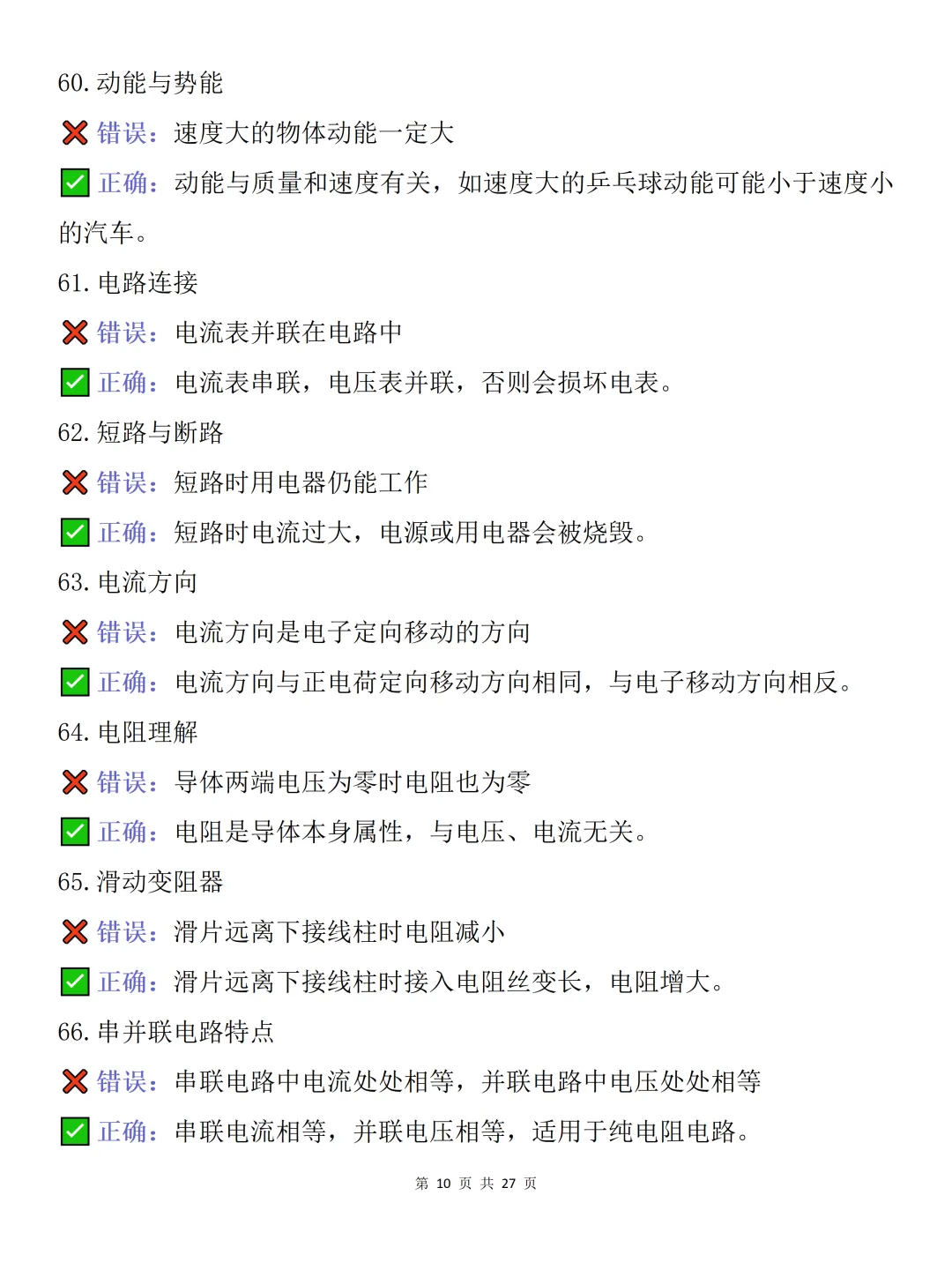 60. 动能与势能

❌ 错误：速度大的物体动能一定大

✅ 正确：动能与质量和速度有关，如速度大的乒乓球动能可能小于速度小的汽车。

61. 电路连接

❌ 错误：电流表并联在电路中

✅ 正确：电流表串联，电压表并联，否则会损坏电表。

62. 短路与断路

❌ 错误：短路时用电器仍能工作

✅ 正确：短路时电流过大，电源或用电器会被烧毁。

63. 电流方向

❌ 错误：电流方向是电子定向移动的方向

✅ 正确：电流方向与正电荷定向移动方向相同，与电子移动方向相反。

64. 电阻理解

❌ 错误：导体两端电压为零时电阻也为零

✅ 正确：电阻是导体本身属性，与电压、电流无关。

65. 滑动变阻器

❌ 错误：滑片远离下接线柱时电阻减小

✅ 正确：滑片远离下接线柱时接入电阻丝变长，电阻增大。

66. 串并联电路特点

❌ 错误：串联电路中电流处处相等，并联电路中电压处处相等

✅ 正确：串联电流相等，并联电压相等，适用于纯电阻电路。

第 10 页 共 27 页